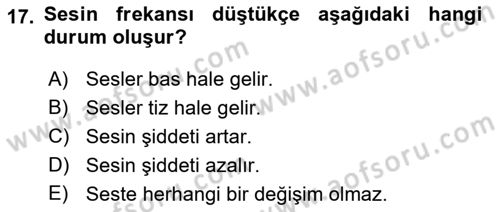 17. Sesin frekansı düştükçe aşağıdaki hangi durum oluşur?

A) Sesler bas hale gelir.
B) Sesler tiz hale gelir.
C) Sesin şiddeti artar.
D) Sesin şiddeti azalır.
E) Seste herhangi bir değişim olmaz.

www.aofsoru.com
www.aofsoru.com
www.aofsoru.com